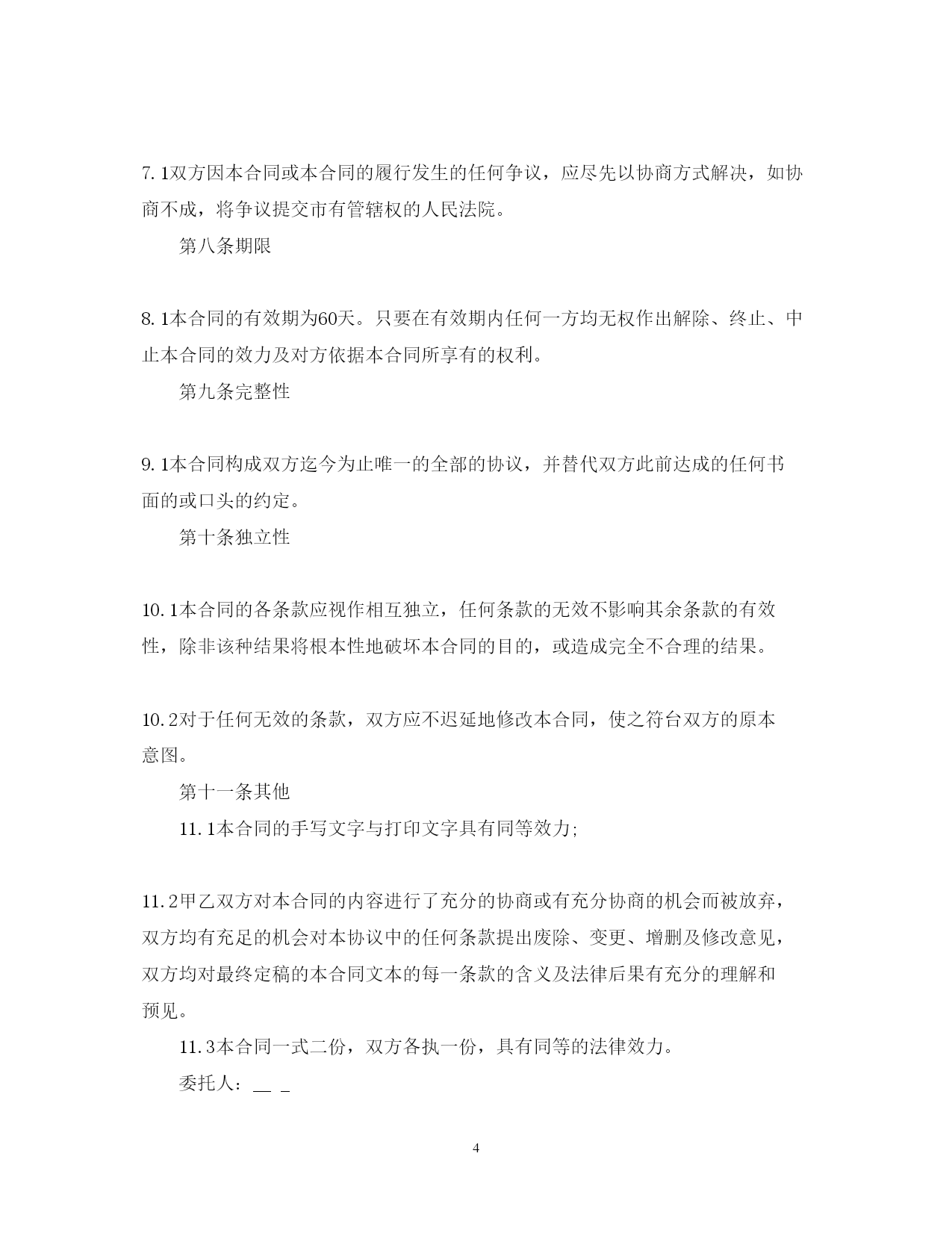 7.1双方因本合同或本合同的履行发生的任何争议，应尽先以协商方式解决，如协商不成，将争议提交市有管辖权的人民法院。

第八条期限

8.1本合同的有效期为60天。只要在有效期内任何一方均无权作出解除、终止、中止本合同的效力及对方依据本合同所享有的权利。

第九条完整性

9.1本合同构成双方迄今为止唯一的全部的协议，并替代双方此前达成的任何书面的或口头的约定。

第十条独立性

10.1本合同的各条款应视作相互独立，任何条款的无效不影响其余条款的有效性，除非该种结果将根本性地破坏本合同的目的，或造成完全不合理的结果。

10.2对于任何无效的条款，双方应不迟延地修改本合同，使之符台双方的原本意图。

第十一条其他

11.1本合同的手写文字与打印文字具有同等效力;

11.2甲乙双方对本合同的内容进行了充分的协商或有充分协商的机会而被放弃，双方均有充足的机会对本协议中的任何条款提出废除、变更、增删及修改意见，双方均对最终定稿的本合同文本的每一条款的含义及法律后果有充分的理解和预见。

11.3本合同一式二份，双方各执一份，具有同等的法律效力。

委托人：__ _

4